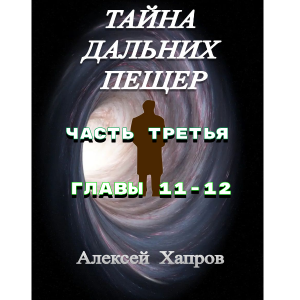 ТАЙНА ДАЛЬНИХ ПЕЩЕР

ЧАСТЬ ТРЕТЬЯ

ГЛАВЫ 11 - 12

Алексей Хапров